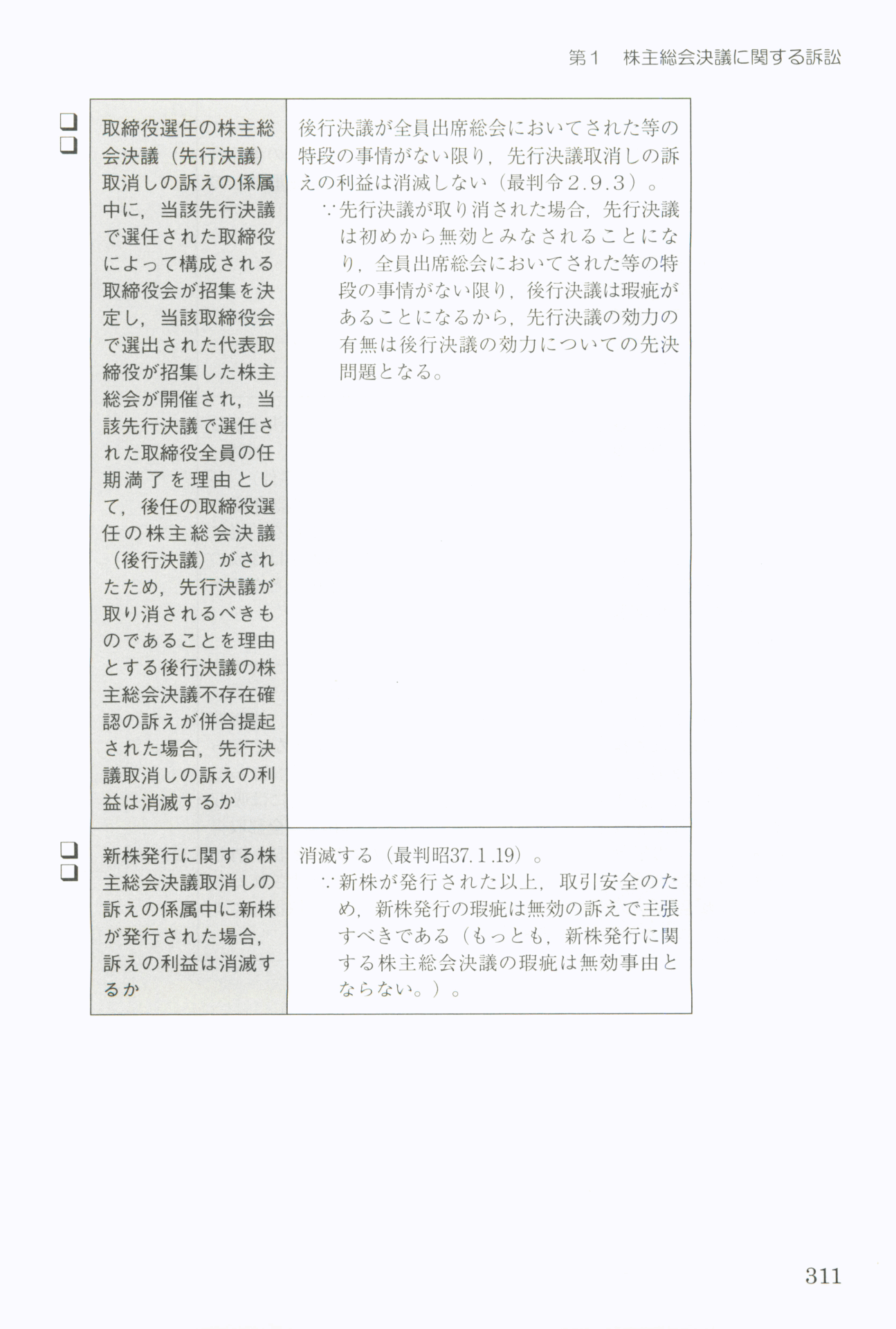 第１　株主総会決議に関する訴訟

| | |
|---|---|
| ❑❑ 取締役選任の株主総会決議（先行決議）取消しの訴えの係属中に，当該先行決議で選任された取締役によって構成される取締役会が招集を決定し，当該取締役会で選出された代表取締役が招集した株主総会が開催され，当該先行決議で選任された取締役全員の任期満了を理由として，後任の取締役選任の株主総会決議（後行決議）がされたため，先行決議が取り消されるべきものであることを理由とする後行決議の株主総会決議不存在確認の訴えが併合提起された場合，先行決議取消しの訴えの利益は消滅するか | 後行決議が全員出席総会においてされた等の特段の事情がない限り，先行決議取消しの訴えの利益は消滅しない（最判令2.9.3）。 ∵先行決議が取り消された場合，先行決議は初めから無効とみなされることになり，全員出席総会においてされた等の特段の事情がない限り，後行決議は瑕疵があることになるから，先行決議の効力の有無は後行決議の効力についての先決問題となる。 |
| ❑❑ 新株発行に関する株主総会決議取消しの訴えの係属中に新株が発行された場合，訴えの利益は消滅するか | 消滅する（最判昭37.1.19）。 ∵新株が発行された以上，取引安全のため，新株発行の瑕疵は無効の訴えで主張すべきである（もっとも，新株発行に関する株主総会決議の瑕疵は無効事由とならない。）。 |

311